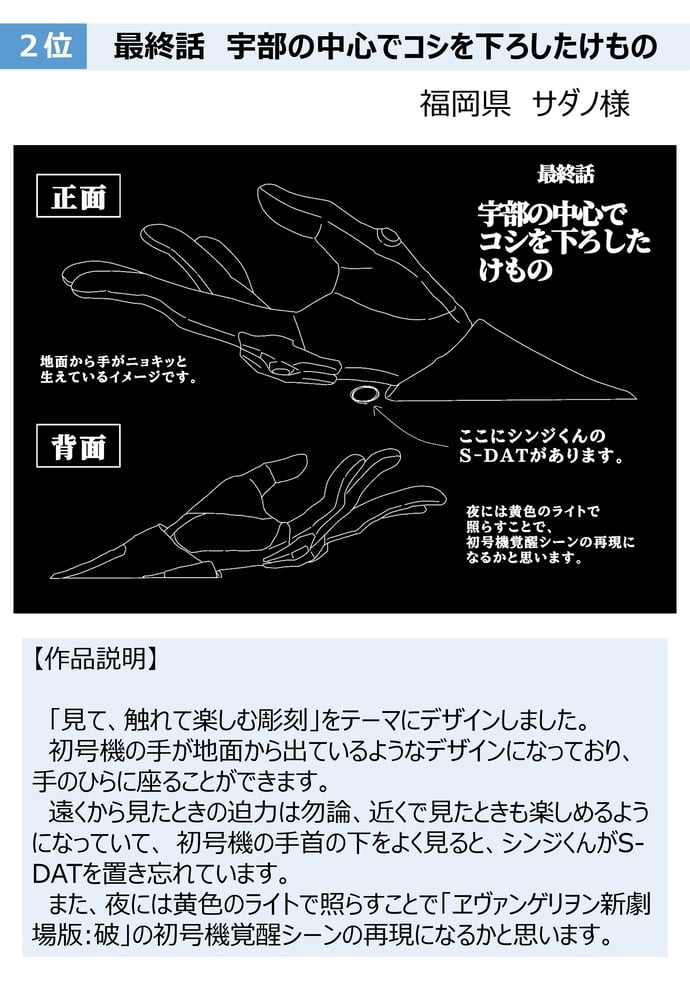 2位 最終話 宇部の中心でコシを下ろしたけもの

福岡県 サダノ様

正面

最終話

宇部の中心でコシを下ろしたけもの

地面から手がニョキッと生えているイメージです。

背面

ここにシンジくんのS-DATがあります。

夜には黄色のライトで照らすことで、初号機覚醒シーンの再現になるかと思います。

【作品説明】

「見て、触れて楽しむ彫刻」をテーマにデザインしました。
初号機の手が地面から出ているようなデザインになっており、手のひらに座ることができます。
遠くから見たときの迫力は勿論、近くで見たときも楽しめるようになっていて、初号機の手首の下をよく見ると、シンジくんがS-DATを置き忘れています。
また、夜には黄色のライトで照らすことで「ヱヴァンゲリヲン新劇場版:破」の初号機覚醒シーンの再現になるかと思います。